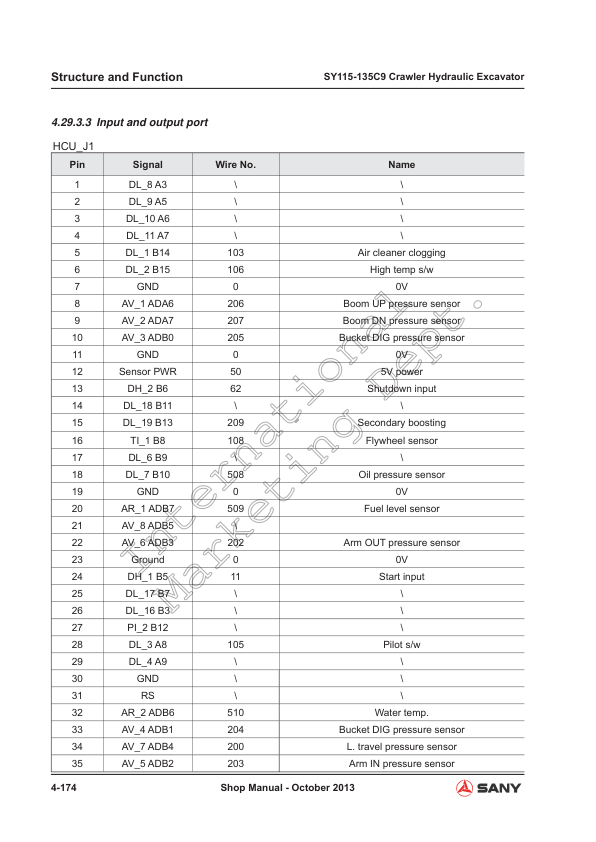 Structure and Function

SY115-135C9 Crawler Hydraulic Excavator

4.29.3.3 Input and output port

HCU_J1

| Pin | Signal | Wire No. | Name |
|---|---|---|---|
| 1 | DL_8 A3 | \ | \ |
| 2 | DL_9 A5 | \ | \ |
| 3 | DL_10 A6 | \ | \ |
| 4 | DL_11 A7 | \ | \ |
| 5 | DL_1 B14 | 103 | Air cleaner clogging |
| 6 | DL_2 B15 | 106 | High temp s/w |
| 7 | GND | 0 | 0V |
| 8 | AV_1 ADA6 | 206 | Boom UP pressure sensor |
| 9 | AV_2 ADA7 | 207 | Boom DN pressure sensor |
| 10 | AV_3 ADB0 | 205 | Bucket DIG pressure sensor |
| 11 | GND | 0 | 0V |
| 12 | Sensor PWR | 50 | 5V power |
| 13 | DH_2 B6 | 62 | Shutdown input |
| 14 | DL_18 B11 | \ | \ |
| 15 | DL_19 B13 | 209 | Secondary boosting |
| 16 | TI_1 B8 | 108 | Flywheel sensor |
| 17 | DL_6 B9 | \ | \ |
| 18 | DL_7 B10 | 508 | Oil pressure sensor |
| 19 | GND | 0 | 0V |
| 20 | AR_1 ADB7 | 509 | Fuel level sensor |
| 21 | AV_8 ADB5 | \ | |
| 22 | AV_6 ADB3 | 202 | Arm OUT pressure sensor |
| 23 | Ground | 0 | 0V |
| 24 | DH_1 B5 | 11 | Start input |
| 25 | DL_17 B7 | \ | \ |
| 26 | DL_16 B3 | \ | \ |
| 27 | PI_2 B12 | \ | \ |
| 28 | DL_3 A8 | 105 | Pilot s/w |
| 29 | DL_4 A9 | \ | \ |
| 30 | GND | \ | \ |
| 31 | RS | \ | \ |
| 32 | AR_2 ADB6 | 510 | Water temp. |
| 33 | AV_4 ADB1 | 204 | Bucket DIG pressure sensor |
| 34 | AV_7 ADB4 | 200 | L. travel pressure sensor |
| 35 | AV_5 ADB2 | 203 | Arm IN pressure sensor |

International Marketing Dept

4-174

Shop Manual - October 2013

SANY